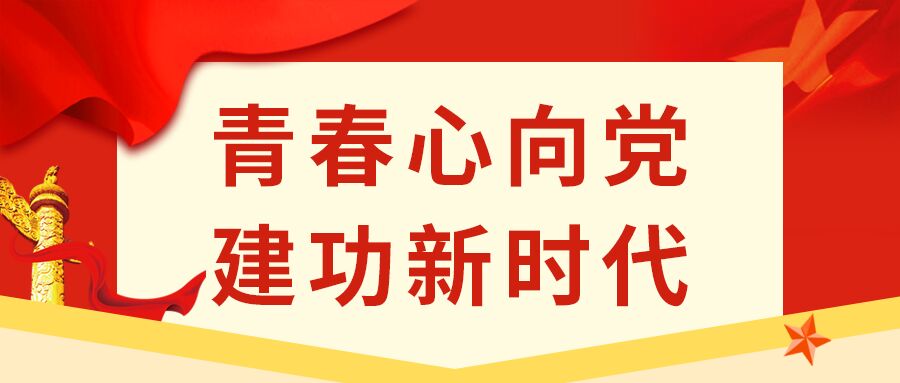 青春心向党
建功新时代